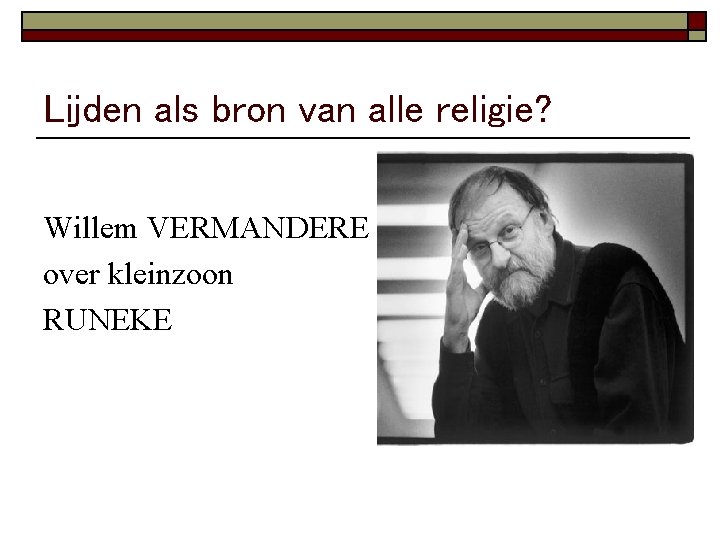 Lijden als bron van alle religie?

Willem VERMANDERE
over kleinzoon
RUNEKE